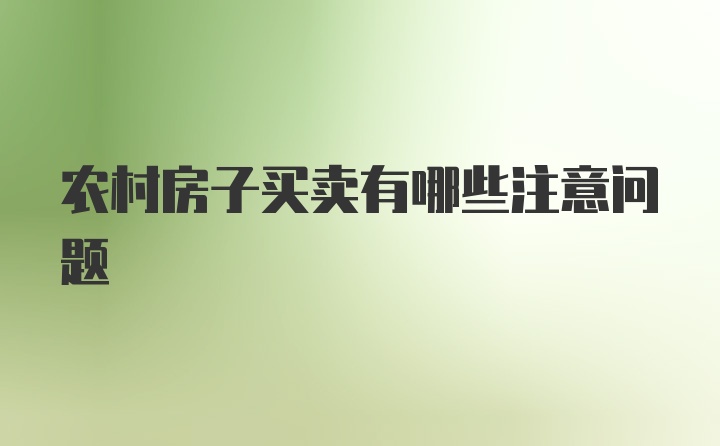 农村房子买卖有哪些注意问题